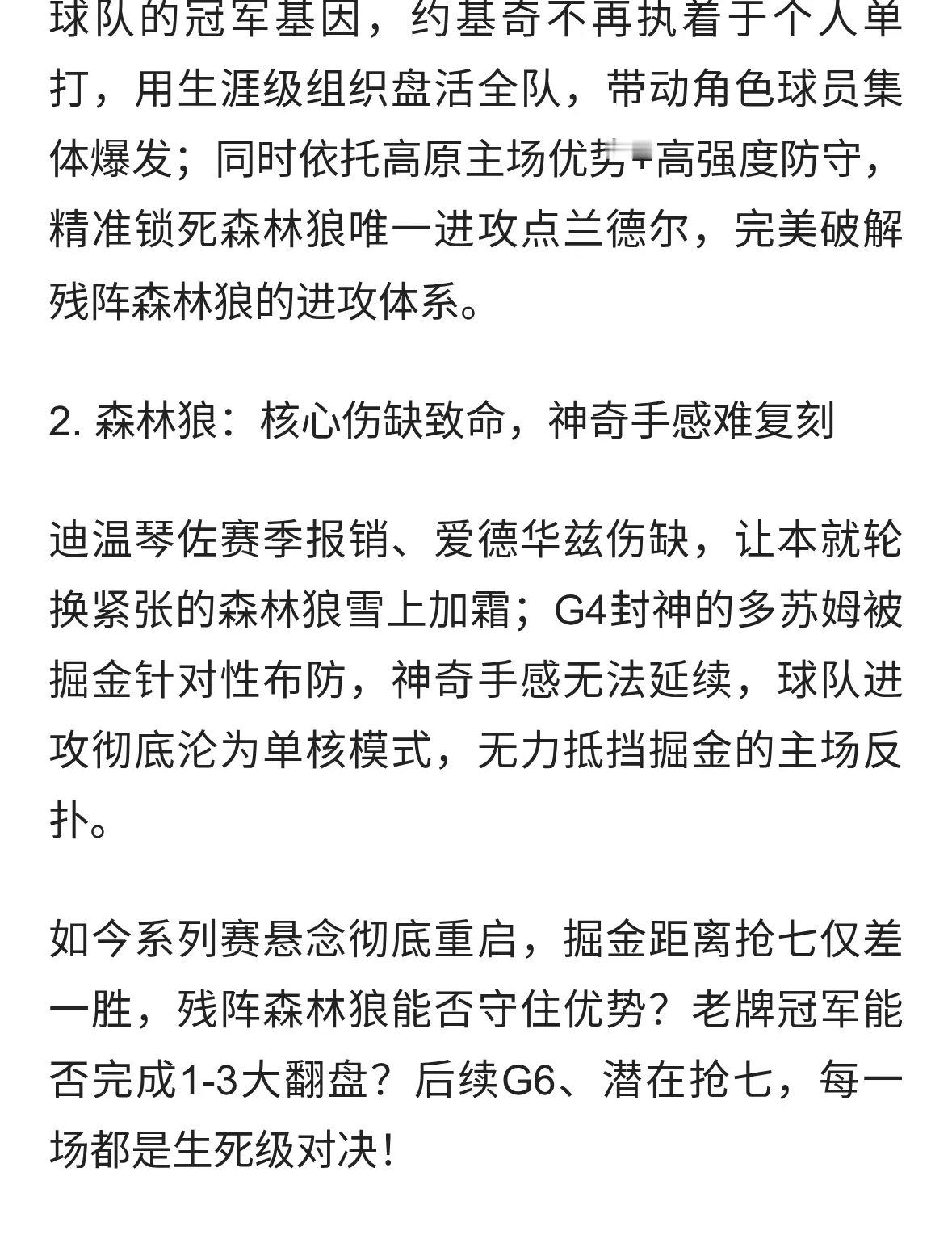 球队的冠军基因，约基奇不再执着于个人单打，用生涯级组织盘活全队，带动角色球员集体爆发；同时依托高原主场优势+高强度防守，精准锁死森林狼唯一进攻点兰德尔，完美破解残阵森林狼的进攻体系。

2. 森林狼：核心伤缺致命，神奇手感难复刻

迪温琴佐赛季报销、爱德华兹伤缺，让本就轮换紧张的森林狼雪上加霜；G4封神的多苏姆被掘金针对性布防，神奇手感无法延续，球队进攻彻底沦为单核模式，无力抵挡掘金的主场反扑。

如今系列赛悬念彻底重启，掘金距离抢七仅差一胜，残阵森林狼能否守住优势？老牌冠军能否完成1-3大翻盘？后续G6、潜在抢七，每一场都是生死级对决！